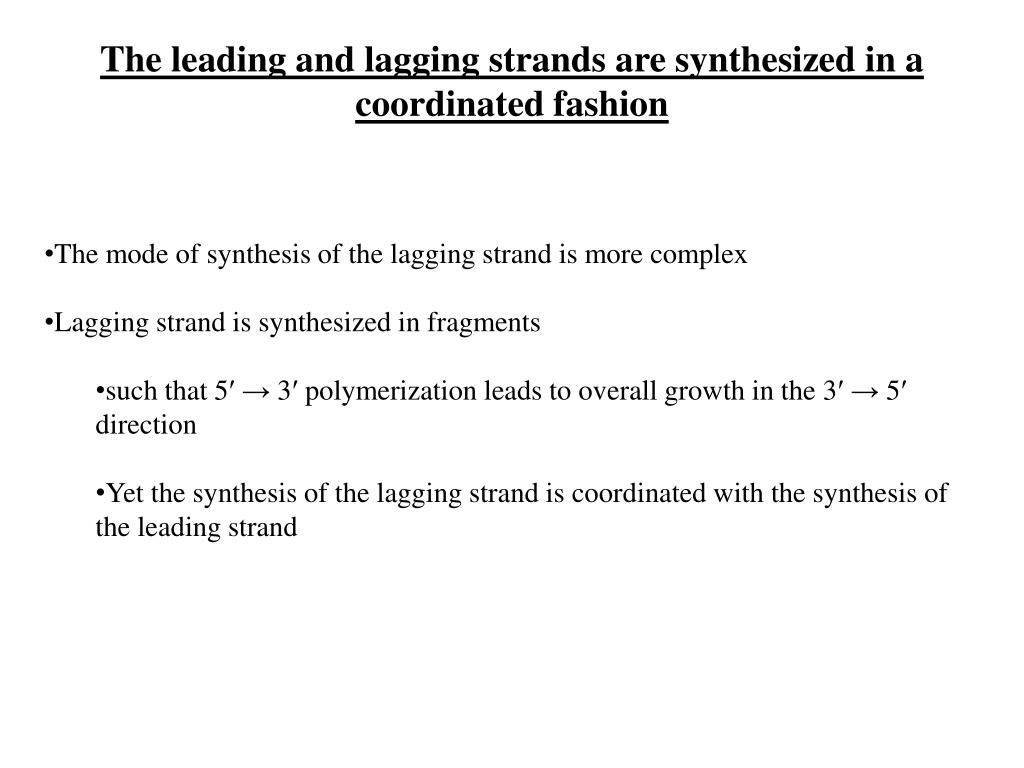 The leading and lagging strands are synthesized in a coordinated fashion

•The mode of synthesis of the lagging strand is more complex

•Lagging strand is synthesized in fragments

•such that 5′ → 3′ polymerization leads to overall growth in the 3′ → 5′ direction

•Yet the synthesis of the lagging strand is coordinated with the synthesis of the leading strand